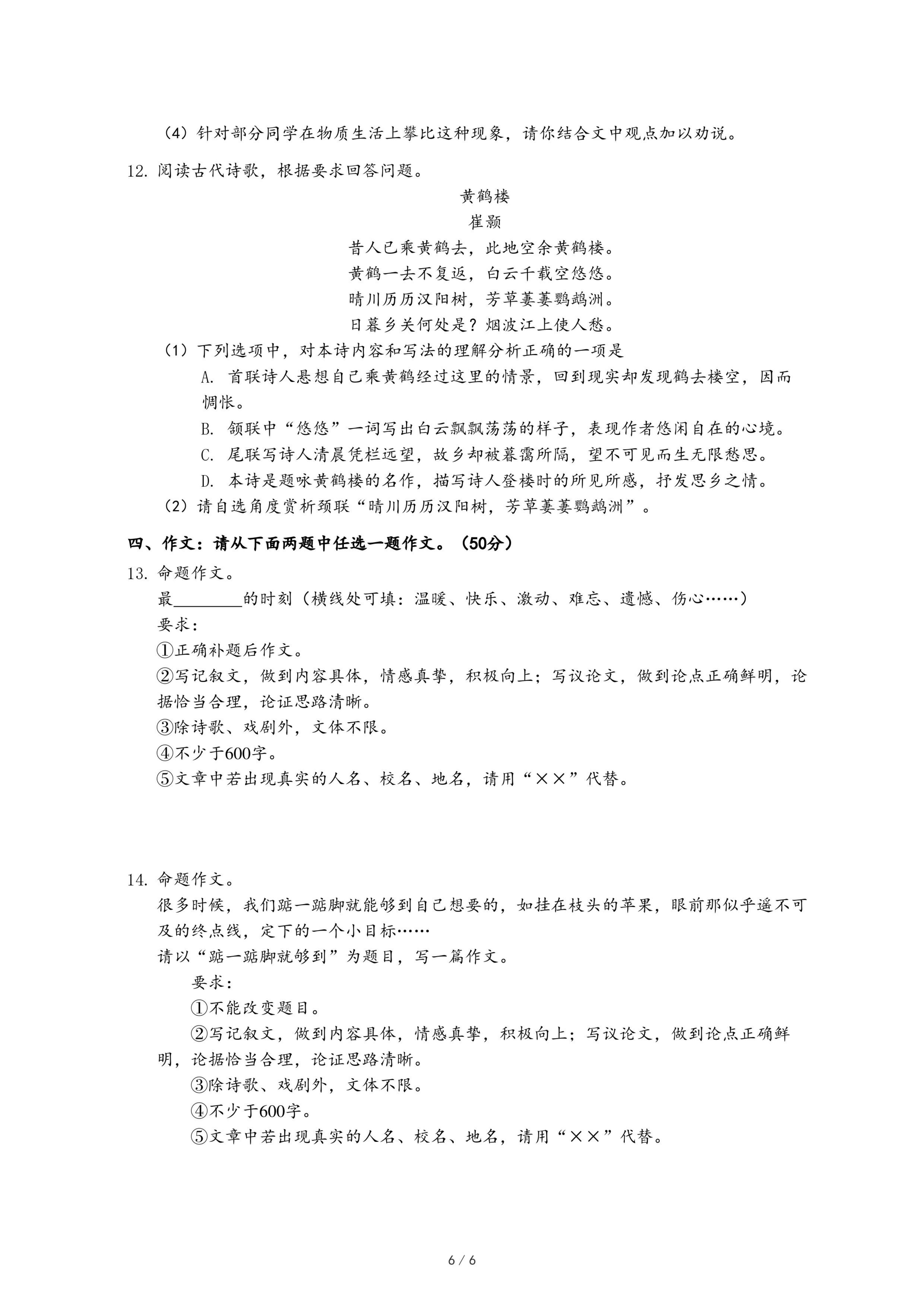 （4）针对部分同学在物质生活上攀比这种现象，请你结合文中观点加以劝说。

12. 阅读古代诗歌，根据要求回答问题。

黄鹤楼
崔颢
昔人已乘黄鹤去，此地空余黄鹤楼。
黄鹤一去不复返，白云千载空悠悠。
晴川历历汉阳树，芳草萋萋鹦鹉洲。
日暮乡关何处是？烟波江上使人愁。

（1）下列选项中，对本诗内容和写法的理解分析正确的一项是

A. 首联诗人悬想自己乘黄鹤经过这里的情景，回到现实却发现鹤去楼空，因而惆怅。

B. 颔联中“悠悠”一词写出白云飘飘荡荡的样子，表现作者悠闲自在的心境。

C. 尾联写诗人清晨凭栏远望，故乡却被暮霭所隔，望不可见而生无限愁思。

D. 本诗是题咏黄鹤楼的名作，描写诗人登楼时的所见所感，抒发思乡之情。

（2）请自选角度赏析颈联“晴川历历汉阳树，芳草萋萋鹦鹉洲”。

四、作文：请从下面两题中任选一题作文。（50分）

13. 命题作文。

最________的时刻（横线处可填：温暖、快乐、激动、难忘、遗憾、伤心……）

要求：

①正确补题后作文。

②写记叙文，做到内容具体，情感真挚，积极向上；写议论文，做到论点正确鲜明，论据恰当合理，论证思路清晰。

③除诗歌、戏剧外，文体不限。

④不少于600字。

⑤文章中若出现真实的人名、校名、地名，请用“××”代替。

14. 命题作文。

很多时候，我们踮一踮脚就能够到自己想要的，如挂在枝头的苹果，眼前那似乎遥不可及的终点线，定下的一个小目标……

请以“踮一踮脚就够到”为题目，写一篇作文。

要求：

①不能改变题目。

②写记叙文，做到内容具体，情感真挚，积极向上；写议论文，做到论点正确鲜明，论据恰当合理，论证思路清晰。

③除诗歌、戏剧外，文体不限。

④不少于600字。

⑤文章中若出现真实的人名、校名、地名，请用“××”代替。

6 / 6